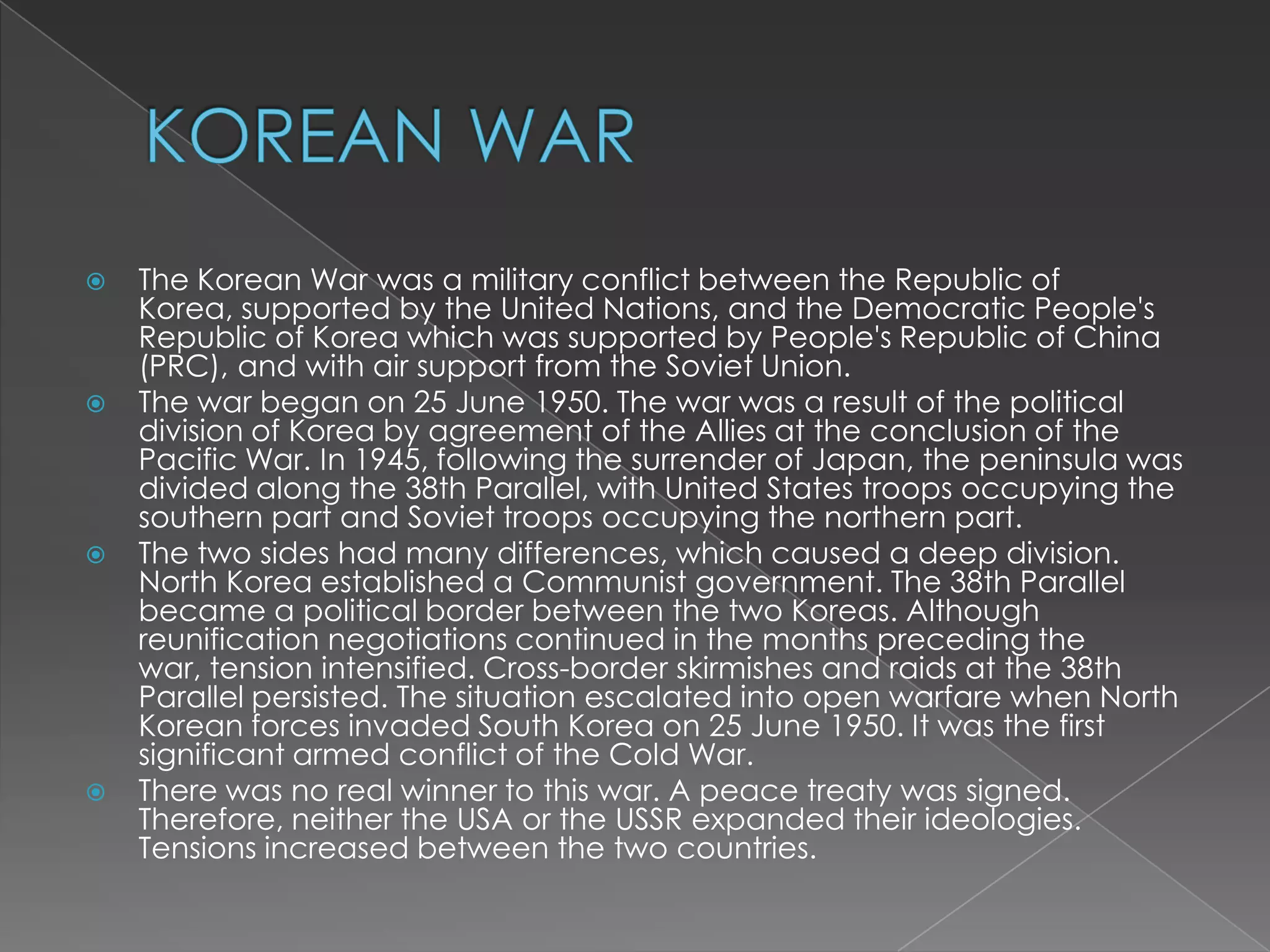 KOREAN WAR

The Korean War was a military conflict between the Republic of Korea, supported by the United Nations, and the Democratic People's Republic of Korea which was supported by People's Republic of China (PRC), and with air support from the Soviet Union.

The war began on 25 June 1950. The war was a result of the political division of Korea by agreement of the Allies at the conclusion of the Pacific War. In 1945, following the surrender of Japan, the peninsula was divided along the 38th Parallel, with United States troops occupying the southern part and Soviet troops occupying the northern part.

The two sides had many differences, which caused a deep division. North Korea established a Communist government. The 38th Parallel became a political border between the two Koreas. Although reunification negotiations continued in the months preceding the war, tension intensified. Cross-border skirmishes and raids at the 38th Parallel persisted. The situation escalated into open warfare when North Korean forces invaded South Korea on 25 June 1950. It was the first significant armed conflict of the Cold War.

There was no real winner to this war. A peace treaty was signed. Therefore, neither the USA or the USSR expanded their ideologies. Tensions increased between the two countries.